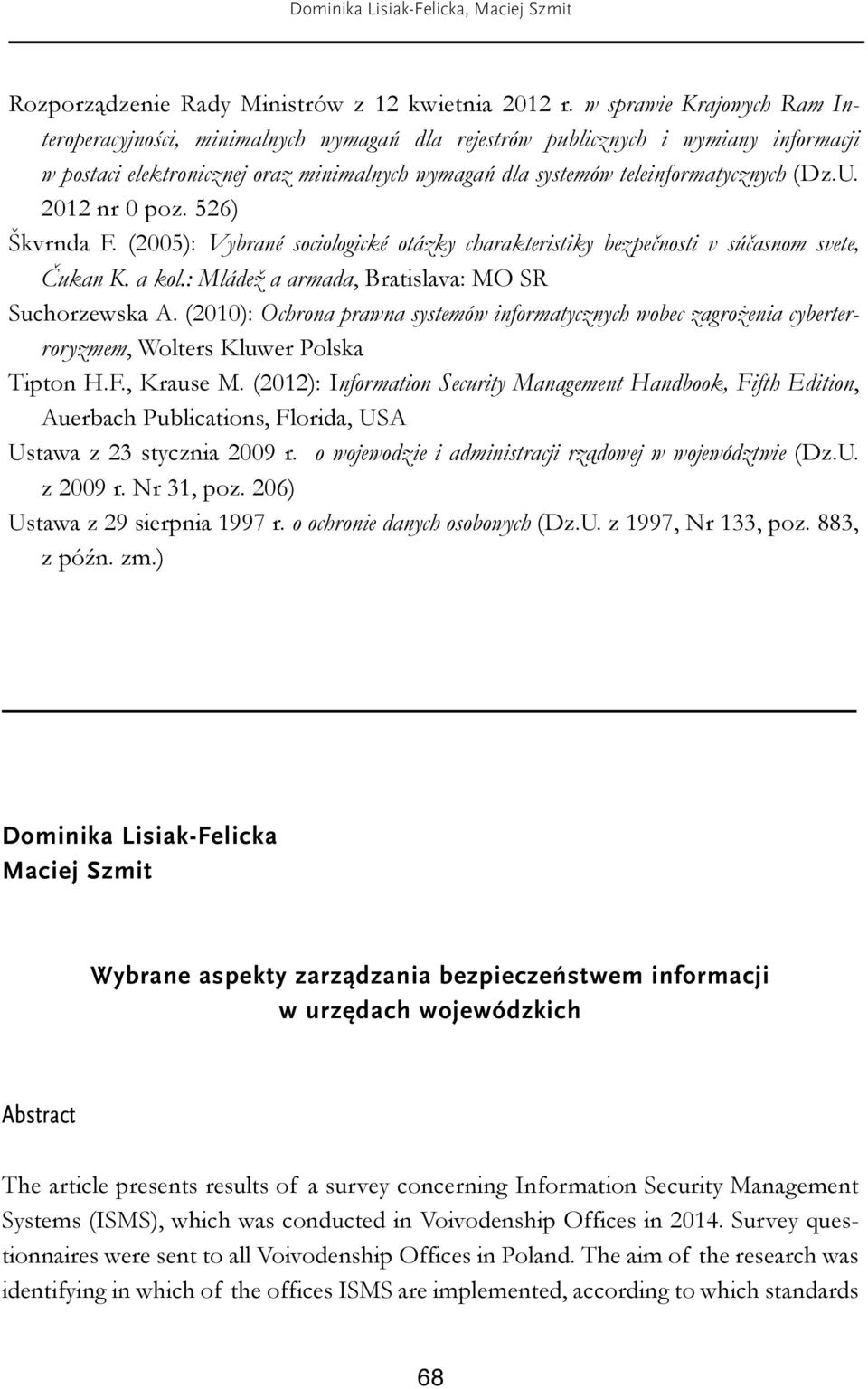 Dominika Lisiak-Felicka, Maciej Szmit

Rozporządzenie Rady Ministrów z 12 kwietnia 2012 r. w sprawie Krajowych Ram Interoperacyjności, minimalnych wymagań dla rejestrów publicznych i wymiany informacji w postaci elektronicznej oraz minimalnych wymagań dla systemów teleinformatycznych (Dz.U. 2012 nr 0 poz. 526)

Škvrnda F. (2005): Vybrané sociologické otázky charakteristiky bezpečnosti v súčasnom svete, Čukan K. a kol.: Mládež a armada, Bratislava: MO SR

Suchorzewska A. (2010): Ochrona prawna systemów informatycznych wobec zagrożenia cyberterroryzmem, Wolters Kluwer Polska

Tipton H.F., Krause M. (2012): Information Security Management Handbook, Fifth Edition, Auerbach Publications, Florida, USA

Ustawa z 23 stycznia 2009 r. o wojewodzie i administracji rządowej w województwie (Dz.U. z 2009 r. Nr 31, poz. 206)

Ustawa z 29 sierpnia 1997 r. o ochronie danych osobowych (Dz.U. z 1997, Nr 133, poz. 883, z późn. zm.)

Dominika Lisiak-Felicka
Maciej Szmit

Wybrane aspekty zarządzania bezpieczeństwem informacji w urzędach wojewódzkich

Abstract

The article presents results of a survey concerning Information Security Management Systems (ISMS), which was conducted in Voivodenship Offices in 2014. Survey questionnaires were sent to all Voivodenship Offices in Poland. The aim of the research was identifying in which of the offices ISMS are implemented, according to which standards

68